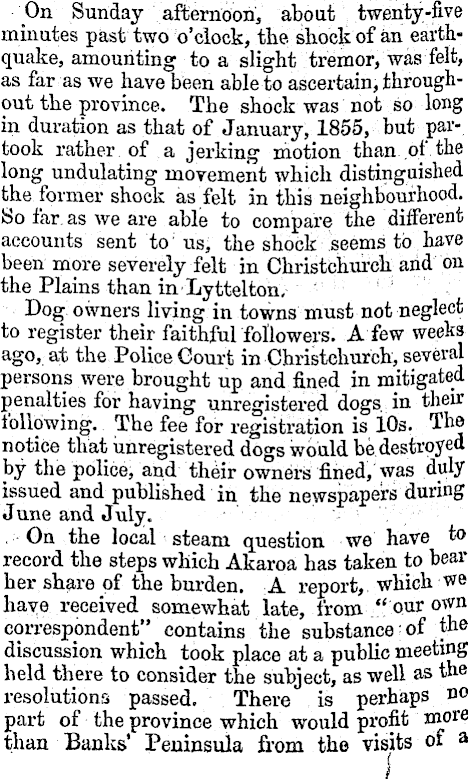 On Sunday afternoon, about twenty-five minutes past two o'clock, the shock of an earthquake, amounting to a slight tremor, was felt, as far as we have been able to ascertain, throughout the province. The shock was not so long in duration as that of January, 1855, but partook rather of a jerking motion than of the long undulating movement which distinguished the former shock as felt in this neighbourhood. So far as we are able to compare the different accounts sent to us, the shock seems to have been more severely felt in Christchurch and on the Plains than in Lyttelton.

Dog owners living in towns must not neglect to register their faithful followers. A few weeks ago, at the Police Court in Christchurch, several persons were brought up and fined in mitigated penalties for having unregistered dogs in their following. The fee for registration is 10s. The notice that unregistered dogs would be destroyed by the police, and their owners fined, was duly issued and published in the newspapers during June and July.

On the local steam question we have to record the steps which Akaroa has taken to bear her share of the burden. A report, which we have received somewhat late, from "our own correspondent" contains the substance of the discussion which took place at a public meeting held there to consider the subject, as well as the resolutions passed. There is perhaps no part of the province which would profit more than Banks' Peninsula from the visits of a